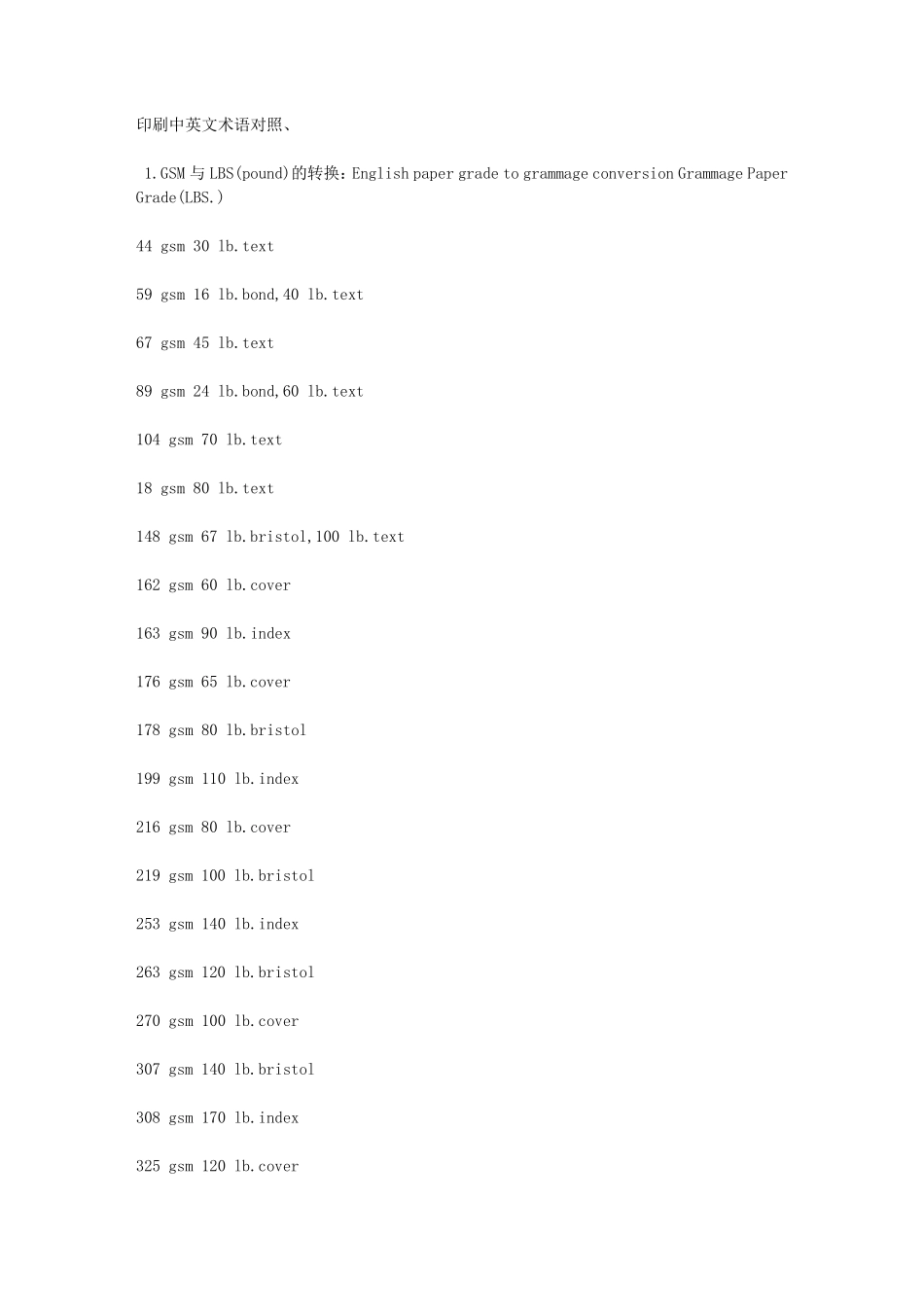 印刷中英文术语对照、

1.GSM与LBS(pound)的转换：English paper grade to grammage conversion Grammage Paper Grade(LBS.)

44 gsm 30 lb.text

59 gsm 16 lb.bond,40 lb.text

67 gsm 45 lb.text

89 gsm 24 lb.bond,60 lb.text

104 gsm 70 lb.text

18 gsm 80 lb.text

148 gsm 67 lb.bristol,100 lb.text

162 gsm 60 lb.cover

163 gsm 90 lb.index

176 gsm 65 lb.cover

178 gsm 80 lb.bristol

199 gsm 110 lb.index

216 gsm 80 lb.cover

219 gsm 100 lb.bristol

253 gsm 140 lb.index

263 gsm 120 lb.bristol

270 gsm 100 lb.cover

307 gsm 140 lb.bristol

308 gsm 170 lb.index

325 gsm 120 lb.cover